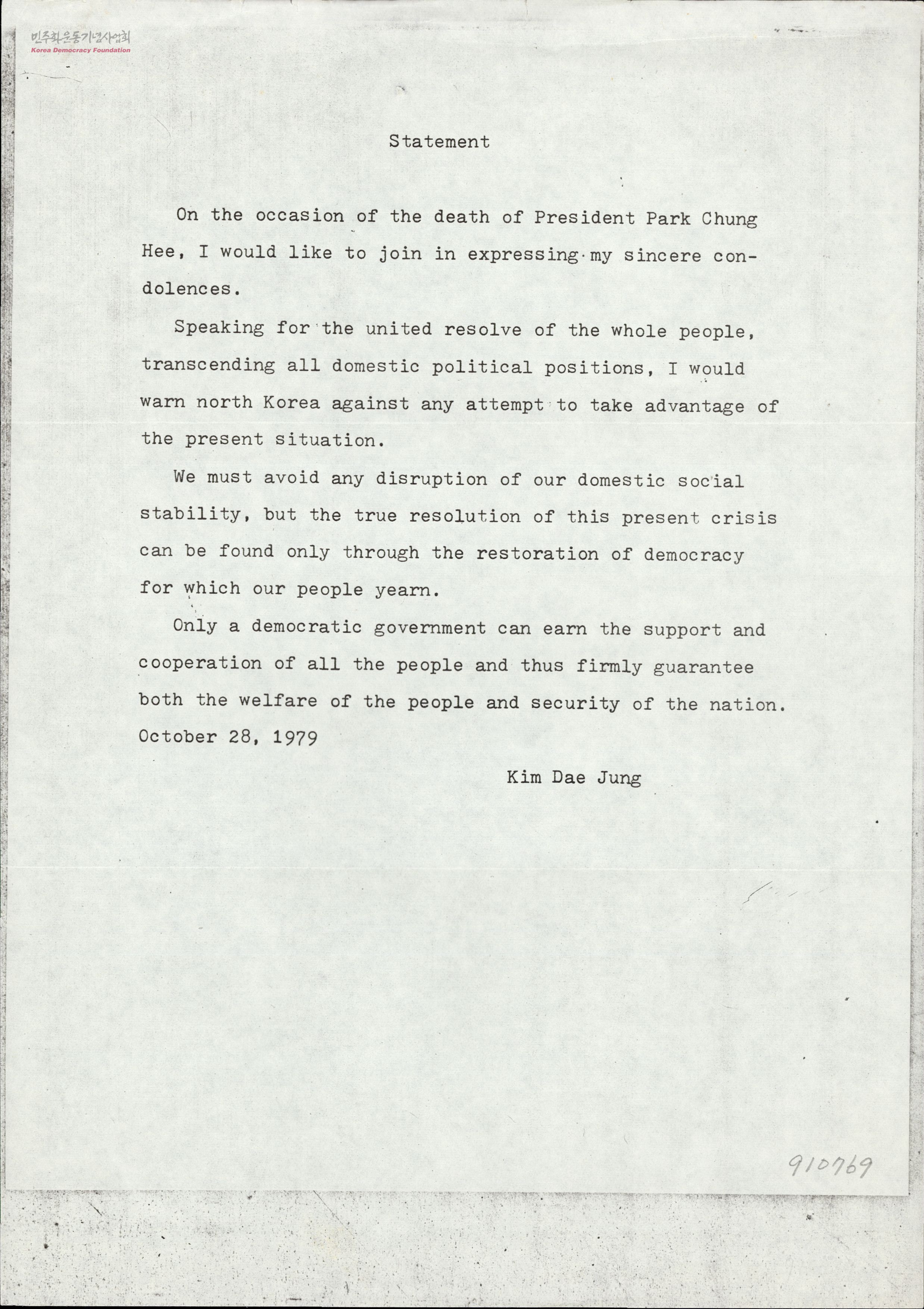 민주화운동기념사업회
Korea Democracy Foundation

Statement

On the occasion of the death of President Park Chung Hee, I would like to join in expressing my sincere condolences.

Speaking for the united resolve of the whole people, transcending all domestic political positions, I would warn north Korea against any attempt to take advantage of the present situation.

We must avoid any disruption of our domestic social stability, but the true resolution of this present crisis can be found only through the restoration of democracy for which our people yearn.

Only a democratic government can earn the support and cooperation of all the people and thus firmly guarantee both the welfare of the people and security of the nation.
October 28, 1979

Kim Dae Jung

910769